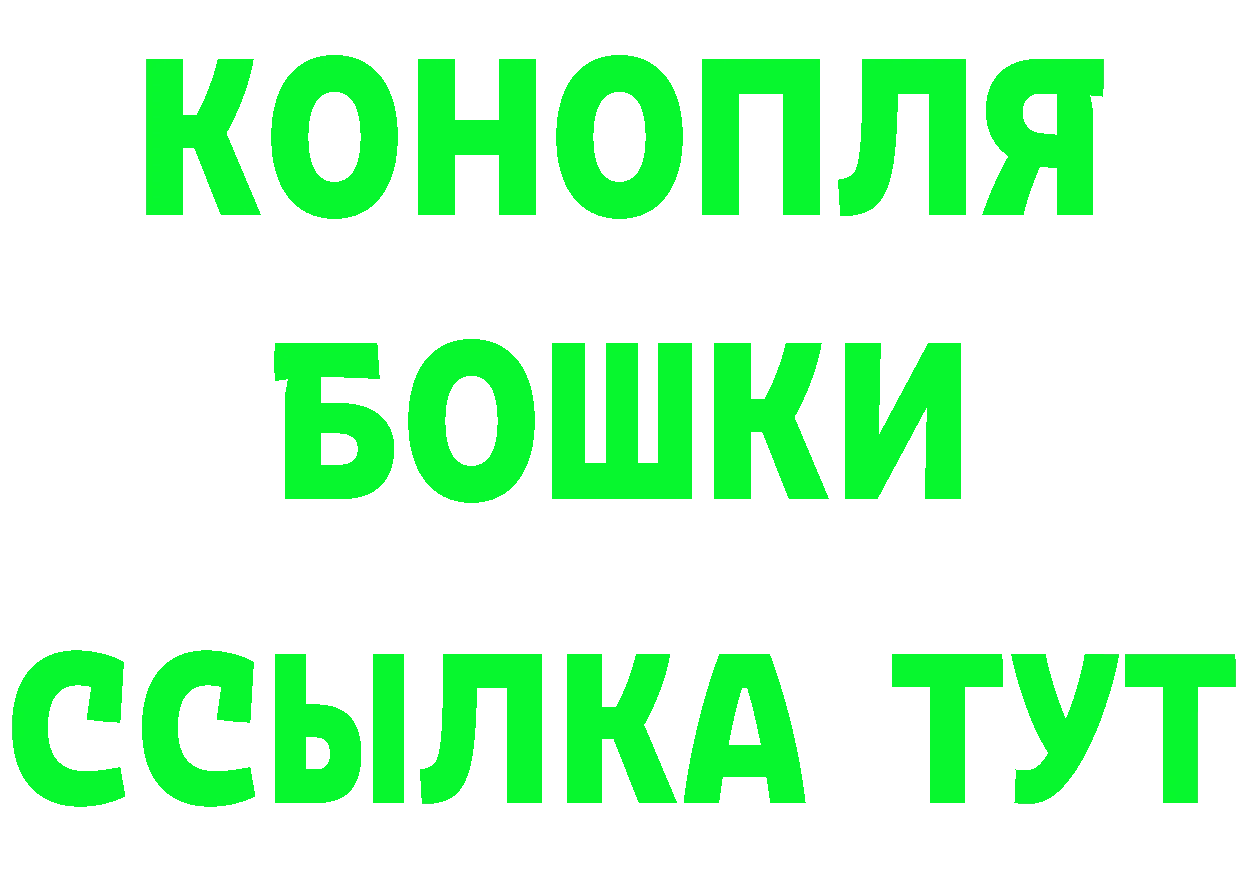 КОНОПЛЯ
БОШКИ
ССЫЛКА ТУТ